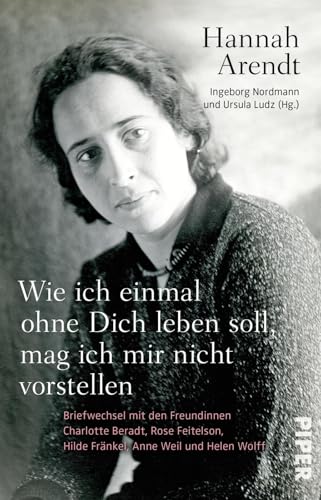 Hannah Arendt

Ingeborg Nordmann und Ursula Ludz (Hg.)

Wie ich einmal ohne Dich leben soll, mag ich mir nicht vorstellen

Briefwechsel mit den Freundinnen Charlotte Beradt, Rose Feitelson, Hilde Fränkel, Anne Weil und Helen Wolff

PIPER